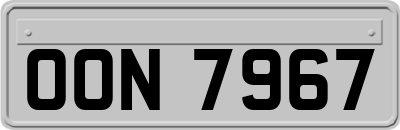 OON 7967